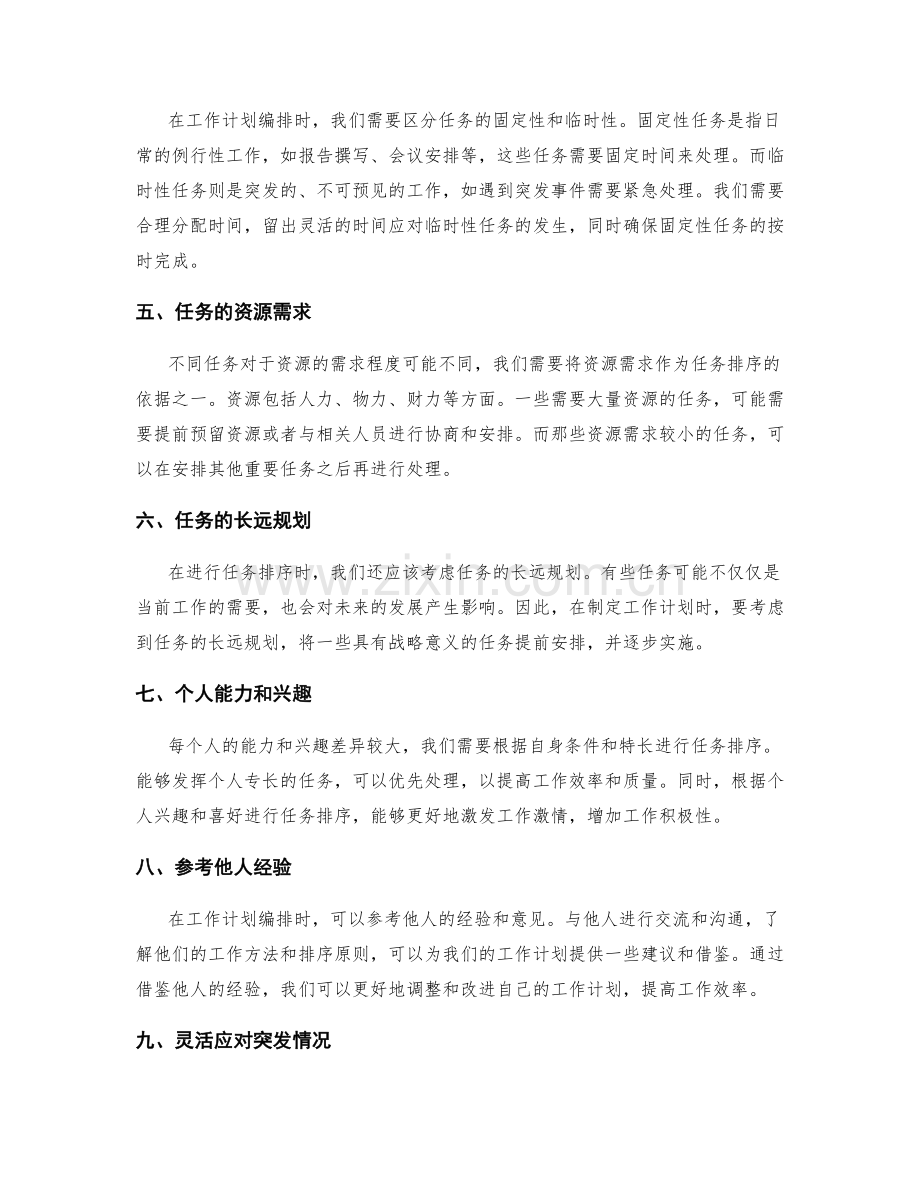 在工作计划编排时，我们需要区分任务的固定性和临时性。固定性任务是指日常的例行性工作，如报告撰写、会议安排等，这些任务需要固定时间来处理。而临时性任务则是突发的、不可预见的工作，如遇到突发事件需要紧急处理。我们需要合理分配时间，留出灵活的时间应对临时性任务的发生，同时确保固定性任务的按时完成。

五、任务的资源需求

不同任务对于资源的需求程度可能不同，我们需要将资源需求作为任务排序的依据之一。资源包括人力、物力、财力等方面。一些需要大量资源的任务，可能需要提前预留资源或者与相关人员进行协商和安排。而那些资源需求较小的任务，可以在安排其他重要任务之后再进行处理。

六、任务的长远规划

在进行任务排序时，我们还应该考虑任务的长远规划。有些任务可能不仅仅是当前工作的需要，也会对未来的发展产生影响。因此，在制定工作计划时，要考虑到任务的长远规划，将一些具有战略意义的任务提前安排，并逐步实施。

七、个人能力和兴趣

每个人的能力和兴趣差异较大，我们需要根据自身条件和特长进行任务排序。能够发挥个人专长的任务，可以优先处理，以提高工作效率和质量。同时，根据个人兴趣和喜好进行任务排序，能够更好地激发工作激情，增加工作积极性。

八、参考他人经验

在工作计划编排时，可以参考他人的经验和意见。与他人进行交流和沟通，了解他们的工作方法和排序原则，可以为我们的工作计划提供一些建议和借鉴。通过借鉴他人的经验，我们可以更好地调整和改进自己的工作计划，提高工作效率。

九、灵活应对突发情况

www.zixin.com.cn